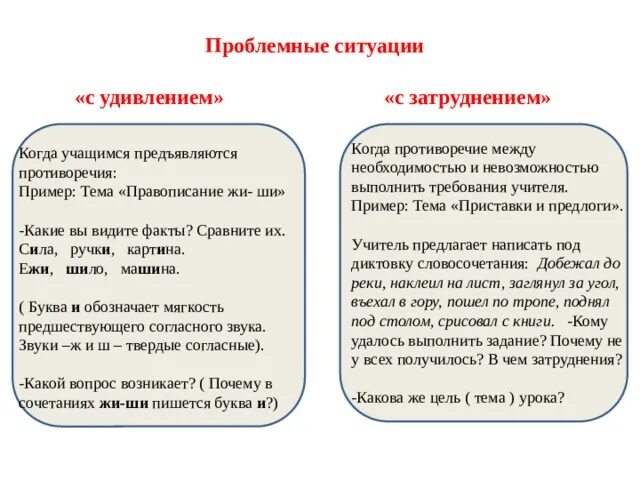 Проблемные ситуации

«с удивлением»

Когда учащимся предъявляются противоречия:
Пример: Тема «Правописание жи- ши»

-Какие вы видите факты? Сравните их.
Сила, ручки, картина.
Ежи, шило, машина.

( Буква и обозначает мягкость предшествующего согласного звука. Звуки –ж и ш – твердые согласные).

-Какой вопрос возникает? ( Почему в сочетаниях жи-ши пишется буква и?)

«с затруднением»

Когда противоречие между необходимостью и невозможностью выполнить требования учителя.
Пример: Тема «Приставки и предлоги».

Учитель предлагает написать под диктовку словосочетания: Добежал до реки, наклеил на лист, заглянул за угол, въехал в гору, пошел по тропе, поднял под столом, срисовал с книги. -Кому удалось выполнить задание? Почему не у всех получилось? В чем затруднения?

-Какова же цель ( тема ) урока?